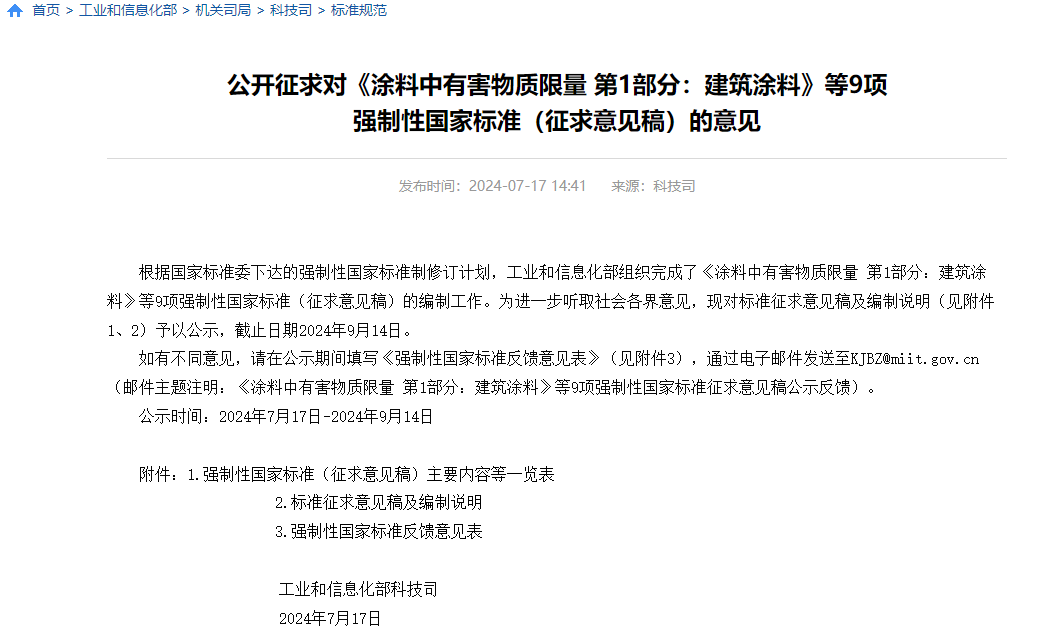 首页 > 工业和信息化部 > 机关司局 > 科技司 > 标准规范

公开征求对《涂料中有害物质限量 第1部分：建筑涂料》等9项强制性国家标准（征求意见稿）的意见

发布时间：2024-07-17 14:41　来源：科技司

根据国家标准委下达的强制性国家标准制修订计划，工业和信息化部组织完成了《涂料中有害物质限量 第1部分：建筑涂料》等9项强制性国家标准（征求意见稿）的编制工作。为进一步听取社会各界意见，现对标准征求意见稿及编制说明（见附件1、2）予以公示，截止日期2024年9月14日。

如有不同意见，请在公示期间填写《强制性国家标准反馈意见表》（见附件3），通过电子邮件发送至KJBZ@miit.gov.cn（邮件主题注明：《涂料中有害物质限量 第1部分：建筑涂料》等9项强制性国家标准征求意见稿公示反馈）。

公示时间：2024年7月17日-2024年9月14日

附件：1.强制性国家标准（征求意见稿）主要内容等一览表
2.标准征求意见稿及编制说明
3.强制性国家标准反馈意见表

工业和信息化部科技司
2024年7月17日